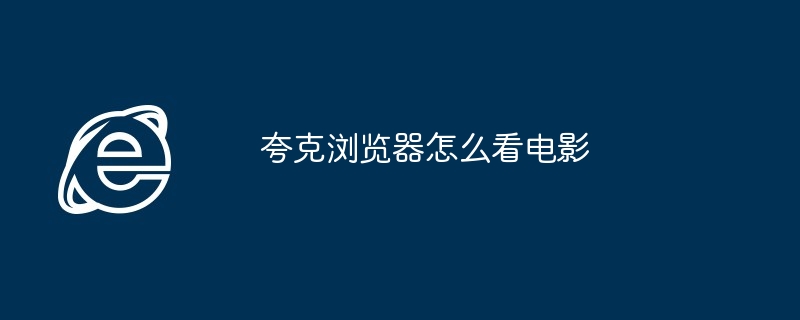 夸克浏览器怎么看电影